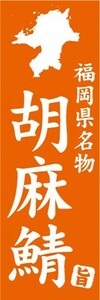 福岡県名物

胡麻鯖

旨